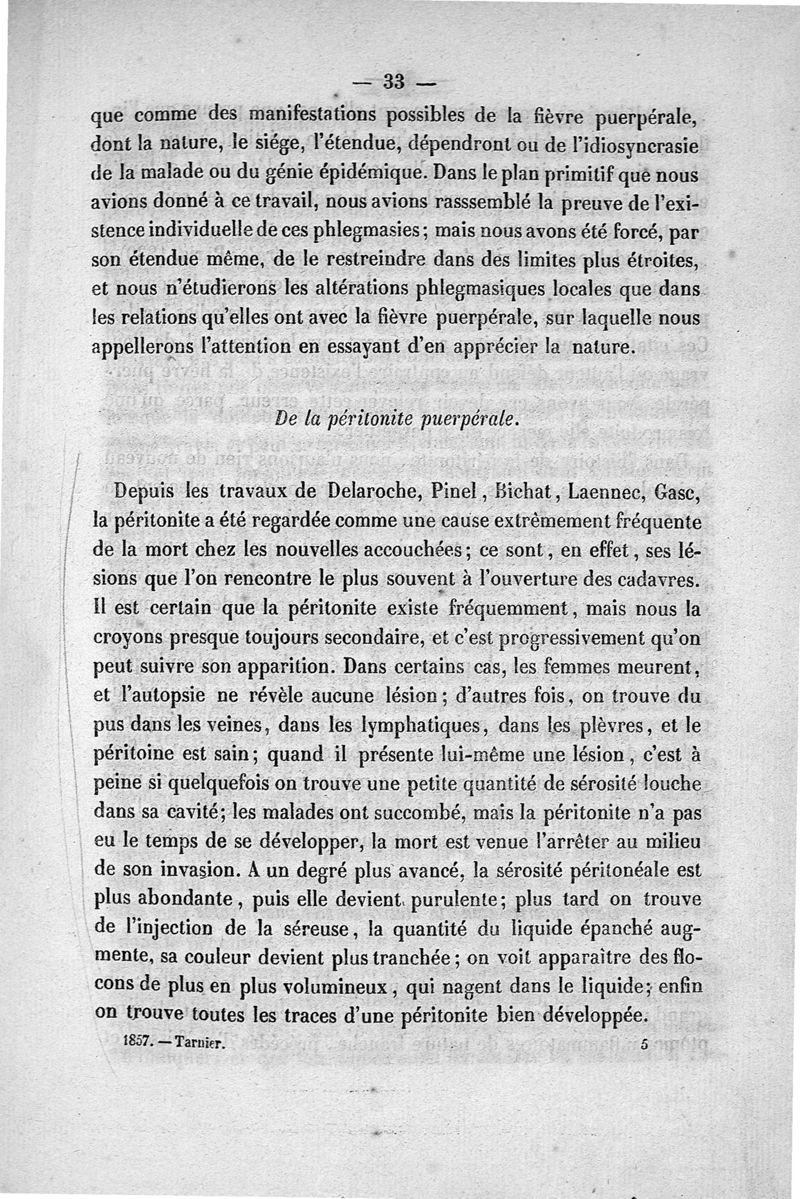 — 33 —

que comme des manifestations possibles de la fièvre puerpérale, dont la nature, le siége, l'étendue, dépendront ou de l'idiosyncrasie de la malade ou du génie épidémique. Dans le plan primitif que nous avions donné à ce travail, nous avions rasssemblé la preuve de l'existence individuelle de ces phlegmasies; mais nous avons été forcé, par son étendue même, de le restreindre dans des limites plus étroites, et nous n'étudierons les altérations phlegmasiques locales que dans les relations qu'elles ont avec la fièvre puerpérale, sur laquelle nous appellerons l'attention en essayant d'en apprécier la nature.

De la péritonite puerpérale.

Depuis les travaux de Delaroche, Pinel, Bichat, Laennec, Gasc, la péritonite a été regardée comme une cause extrêmement fréquente de la mort chez les nouvelles accouchées; ce sont, en effet, ses lésions que l'on rencontre le plus souvent à l'ouverture des cadavres. Il est certain que la péritonite existe fréquemment, mais nous la croyons presque toujours secondaire, et c'est progressivement qu'on peut suivre son apparition. Dans certains cas, les femmes meurent, et l'autopsie ne révèle aucune lésion; d'autres fois, on trouve du pus dans les veines, dans les lymphatiques, dans les plèvres, et le péritoine est sain; quand il présente lui-même une lésion, c'est à peine si quelquefois on trouve une petite quantité de sérosité louche dans sa cavité; les malades ont succombé, mais la péritonite n'a pas eu le temps de se développer, la mort est venue l'arrêter au milieu de son invasion. A un degré plus avancé, la sérosité péritonéale est plus abondante, puis elle devient purulente; plus tard on trouve de l'injection de la séreuse, la quantité du liquide épanché augmente, sa couleur devient plus tranchée; on voit apparaître des flocons de plus en plus volumineux, qui nagent dans le liquide; enfin on trouve toutes les traces d'une péritonite bien développée.

1857. — Tarnier. 5